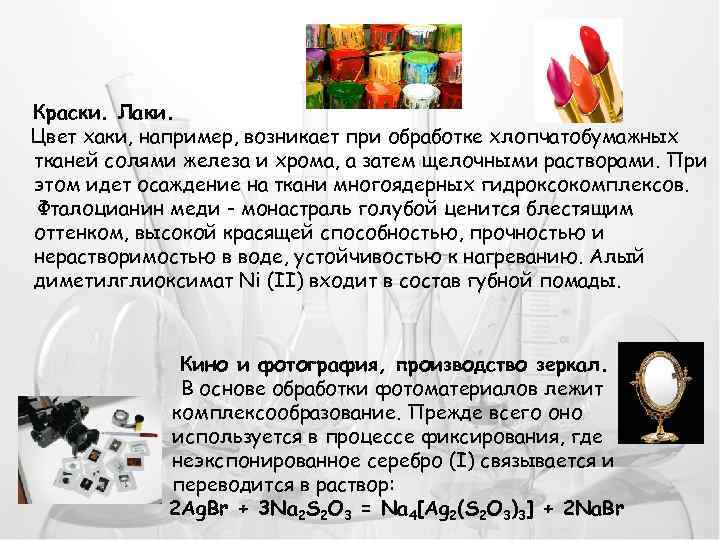 Краски. Лаки.
Цвет хаки, например, возникает при обработке хлопчатобумажных тканей солями железа и хрома, а затем щелочными растворами. При этом идет осаждение на ткани многоядерных гидроксокомплексов.
Фталоцианин меди - монастраль голубой ценится блестящим оттенком, высокой красящей способностью, прочностью и нерастворимостью в воде, устойчивостью к нагреванию. Алый диметилглиоксимат Ni (II) входит в состав губной помады.

Кино и фотография, производство зеркал.
В основе обработки фотоматериалов лежит комплексообразование. Прежде всего оно используется в процессе фиксирования, где неэкспонированное серебро (I) связывается и переводится в раствор:
$2AgBr + 3Na_2S_2O_3 = Na_4[Ag_2(S_2O_3)_3] + 2NaBr$